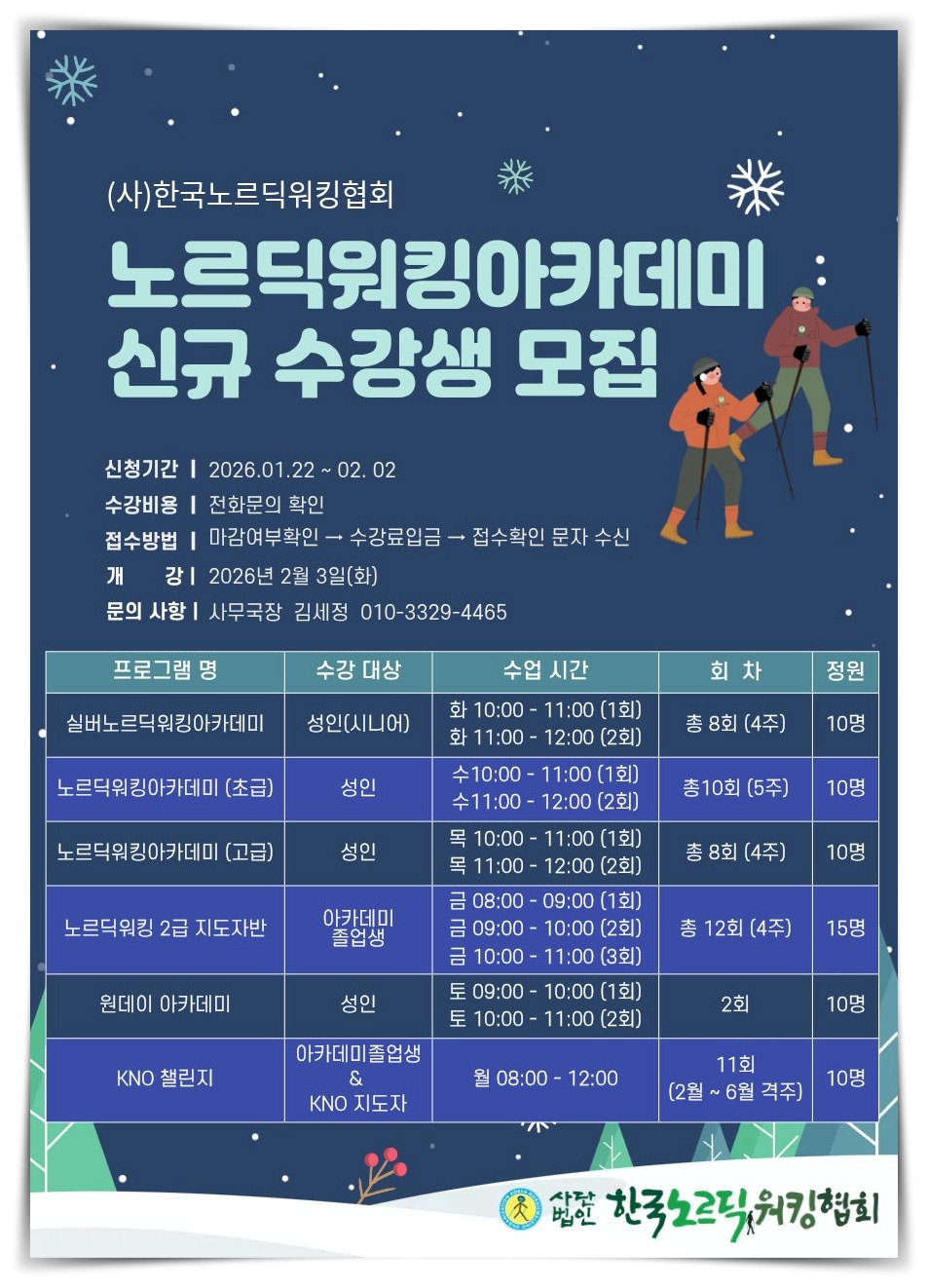 (사)한국노르딕워킹협회

노르딕워킹아카데미
신규 수강생 모집

신청기간 | 2026.01.22 ~ 02. 02
수강비용 | 전화문의 확인
접수방법 | 마감여부확인 → 수강료입금 → 접수확인 문자 수신
개 강 | 2026년 2월 3일(화)
문의 사항 | 사무국장 김세정 010-3329-4465

| 프로그램 명 | 수강 대상 | 수업 시간 | 회 차 | 정원 |
|---|---|---|---|---|
| 실버노르딕워킹아카데미 | 성인(시니어) | 화 10:00 - 11:00 (1회) 화 11:00 - 12:00 (2회) | 총 8회 (4주) | 10명 |
| 노르딕워킹아카데미 (초급) | 성인 | 수10:00 - 11:00 (1회) 수11:00 - 12:00 (2회) | 총10회 (5주) | 10명 |
| 노르딕워킹아카데미 (고급) | 성인 | 목 10:00 - 11:00 (1회) 목 11:00 - 12:00 (2회) | 총 8회 (4주) | 10명 |
| 노르딕워킹 2급 지도자반 | 아카데미 졸업생 | 금 08:00 - 09:00 (1회) 금 09:00 - 10:00 (2회) 금 10:00 - 11:00 (3회) | 총 12회 (4주) | 15명 |
| 원데이 아카데미 | 성인 | 토 09:00 - 10:00 (1회) 토 10:00 - 11:00 (2회) | 2회 | 10명 |
| KNO 챌린지 | 아카데미졸업생 & KNO 지도자 | 월 08:00 - 12:00 | 11회 (2월 ~ 6월 격주) | 10명 |

사단법인 한국노르딕워킹협회